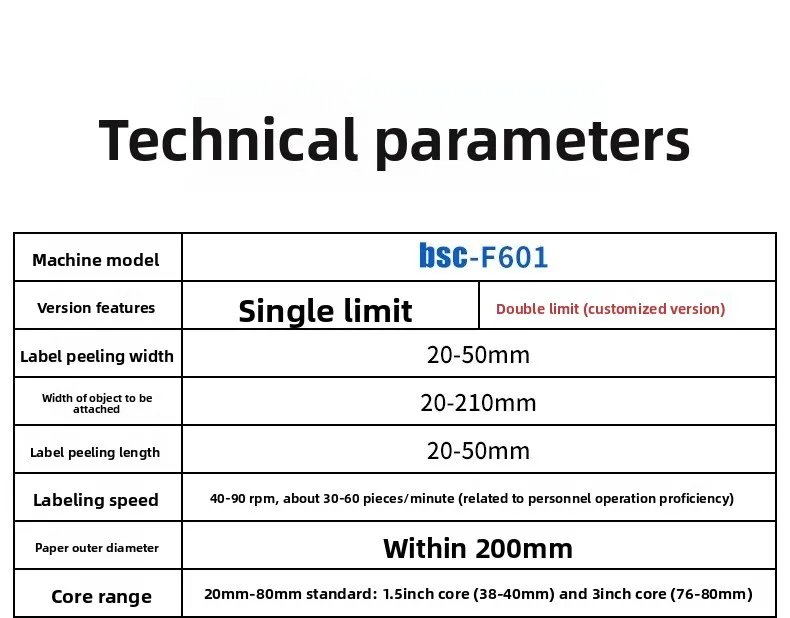 Technical parameters

| Machine model | bsc-F601 | |
|---|---|---|
| Version features | Single limit | Double limit (customized version) |
| Label peeling width | 20-50mm | |
| Width of object to be attached | 20-210mm | |
| Label peeling length | 20-50mm | |
| Labeling speed | 40-90 rpm, about 30-60 pieces/minute (related to personnel operation proficiency) | |
| Paper outer diameter | Within 200mm | |
| Core range | 20mm-80mm standard: 1.5inch core (38-40mm) and 3inch core (76-80mm) | |